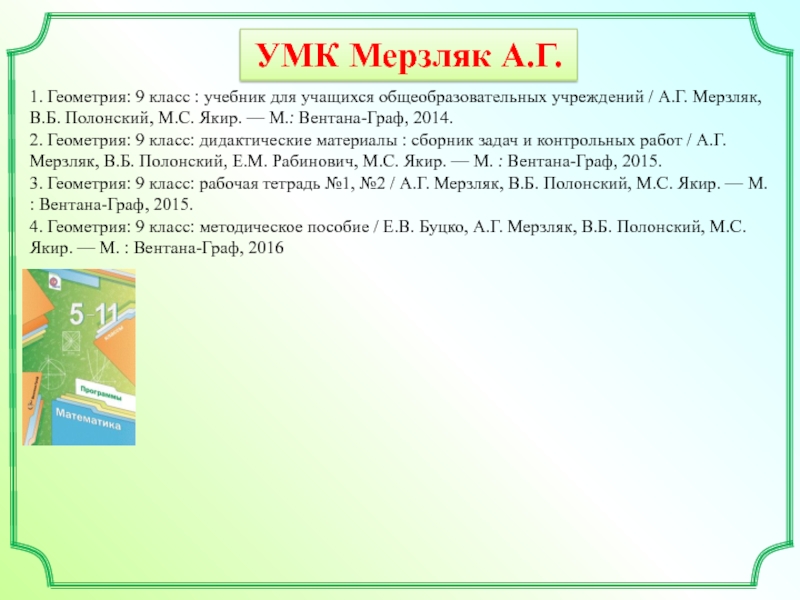 УМК Мерзляк А.Г.

1. Геометрия: 9 класс : учебник для учащихся общеобразовательных учреждений / А.Г. Мерзляк, В.Б. Полонский, М.С. Якир. — М.: Вентана-Граф, 2014.
2. Геометрия: 9 класс: дидактические материалы : сборник задач и контрольных работ / А.Г. Мерзляк, В.Б. Полонский, Е.М. Рабинович, М.С. Якир. — М. : Вентана-Граф, 2015.
3. Геометрия: 9 класс: рабочая тетрадь №1, №2 / А.Г. Мерзляк, В.Б. Полонский, М.С. Якир. — М. : Вентана-Граф, 2015.
4. Геометрия: 9 класс: методическое пособие / Е.В. Буцко, А.Г. Мерзляк, В.Б. Полонский, М.С. Якир. — М. : Вентана-Граф, 2016

5–11
классы
Программы
Математика